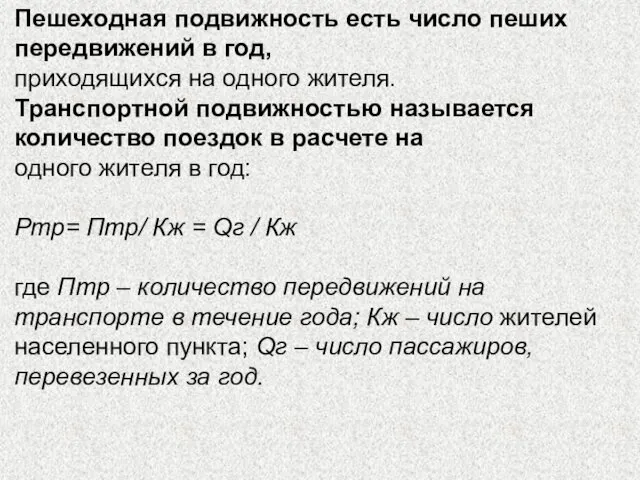 Пешеходная подвижность есть число пеших передвижений в год,
приходящихся на одного жителя.
Транспортной подвижностью называется количество поездок в расчете на
одного жителя в год:

Ртр= Птр/ Кж = Qг / Кж

где Птр – количество передвижений на транспорте в течение года; Кж – число жителей населенного пункта; Qг – число пассажиров, перевезенных за год.